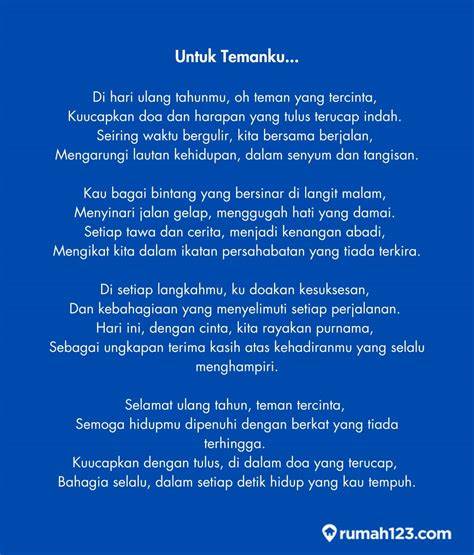 Untuk Temanku...

Di hari ulang tahunmu, oh teman yang tercinta,
Kuucapkan doa dan harapan yang tulus terucap indah.
Seiring waktu bergulir, kita bersama berjalan,
Mengarungi lautan kehidupan, dalam senyum dan tangisan.

Kau bagai bintang yang bersinar di langit malam,
Menyinari jalan gelap, menggugah hati yang damai.
Setiap tawa dan cerita, menjadi kenangan abadi,
Mengikat kita dalam ikatan persahabatan yang tiada terkira.

Di setiap langkahmu, ku doakan kesuksesan,
Dan kebahagiaan yang menyelimuti setiap perjalanan.
Hari ini, dengan cinta, kita rayakan purnama,
Sebagai ungkapan terima kasih atas kehadiranmu yang selalu menghampiri.

Selamat ulang tahun, teman tercinta,
Semoga hidupmu dipenuhi dengan berkat yang tiada terhingga.
Kuucapkan dengan tulus, di dalam doa yang terucap,
Bahagia selalu, dalam setiap detik hidup yang kau tempuh.

rumah123.com